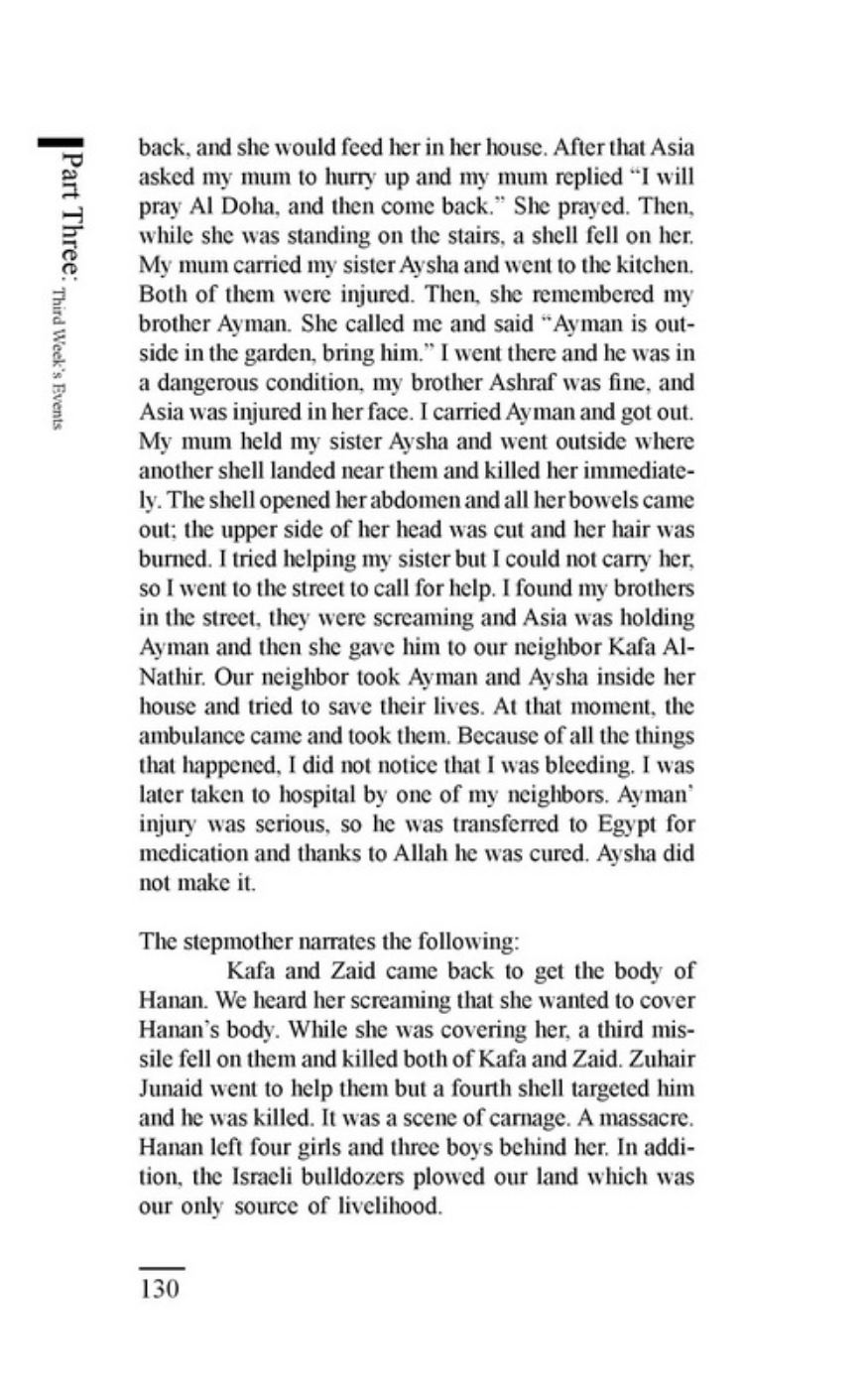 Part Three: Third Week's Events

back, and she would feed her in her house. After that Asia asked my mum to hurry up and my mum replied "I will pray Al Doha, and then come back." She prayed. Then, while she was standing on the stairs, a shell fell on her. My mum carried my sister Aysha and went to the kitchen. Both of them were injured. Then, she remembered my brother Ayman. She called me and said "Ayman is outside in the garden, bring him." I went there and he was in a dangerous condition, my brother Ashraf was fine, and Asia was injured in her face. I carried Ayman and got out. My mum held my sister Aysha and went outside where another shell landed near them and killed her immediately. The shell opened her abdomen and all her bowels came out; the upper side of her head was cut and her hair was burned. I tried helping my sister but I could not carry her, so I went to the street to call for help. I found my brothers in the street, they were screaming and Asia was holding Ayman and then she gave him to our neighbor Kafa Al-Nathir. Our neighbor took Ayman and Aysha inside her house and tried to save their lives. At that moment, the ambulance came and took them. Because of all the things that happened, I did not notice that I was bleeding. I was later taken to hospital by one of my neighbors. Ayman' injury was serious, so he was transferred to Egypt for medication and thanks to Allah he was cured. Aysha did not make it.

The stepmother narrates the following:
Kafa and Zaid came back to get the body of Hanan. We heard her screaming that she wanted to cover Hanan's body. While she was covering her, a third missile fell on them and killed both of Kafa and Zaid. Zuhair Junaid went to help them but a fourth shell targeted him and he was killed. It was a scene of carnage. A massacre. Hanan left four girls and three boys behind her. In addition, the Israeli bulldozers plowed our land which was our only source of livelihood.

130